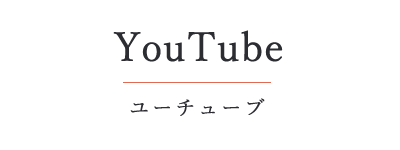 YouTube

ユーチューブ